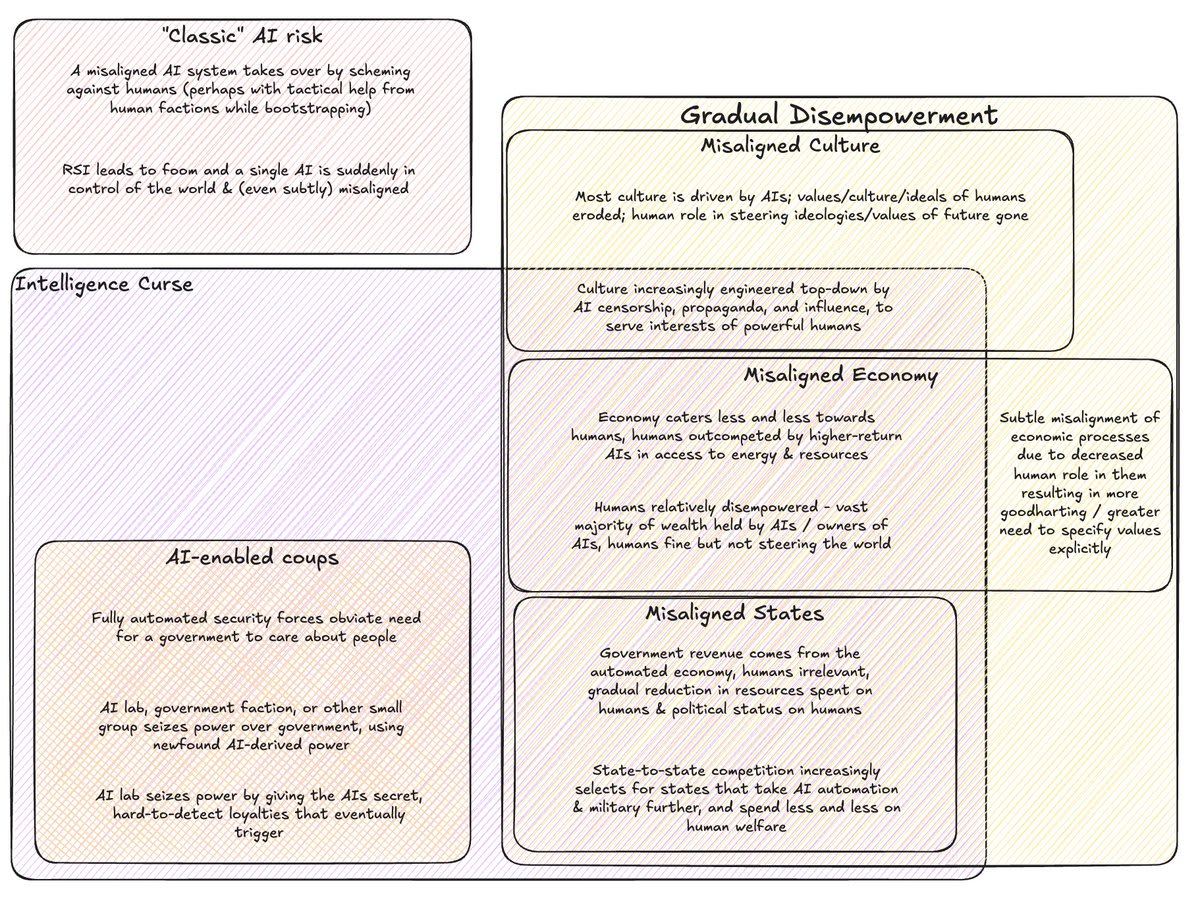 "Classic" AI risk

A misaligned AI system takes over by scheming against humans (perhaps with tactical help from human factions while bootstrapping)

RSI leads to foom and a single AI is suddenly in control of the world & (even subtly) misaligned

Gradual Disempowerment

Misaligned Culture

Most culture is driven by AIs; values/culture/ideals of humans eroded; human role in steering ideologies/values of future gone

Intelligence Curse

Culture increasingly engineered top-down by AI censorship, propaganda, and influence, to serve interests of powerful humans

Misaligned Economy

Economy caters less and less towards humans, humans outcompeted by higher-return AIs in access to energy & resources

Humans relatively disempowered - vast majority of wealth held by AIs / owners of AIs, humans fine but not steering the world

Subtle misalignment of economic processes due to decreased human role in them resulting in more goodharting / greater need to specify values explicitly

AI-enabled coups

Fully automated security forces obviate need for a government to care about people

AI lab, government faction, or other small group seizes power over government, using newfound AI-derived power

AI lab seizes power by giving the AIs secret, hard-to-detect loyalties that eventually trigger

Misaligned States

Government revenue comes from the automated economy, humans irrelevant, gradual reduction in resources spent on humans & political status on humans

State-to-state competition increasingly selects for states that take AI automation & military further, and spend less and less on human welfare